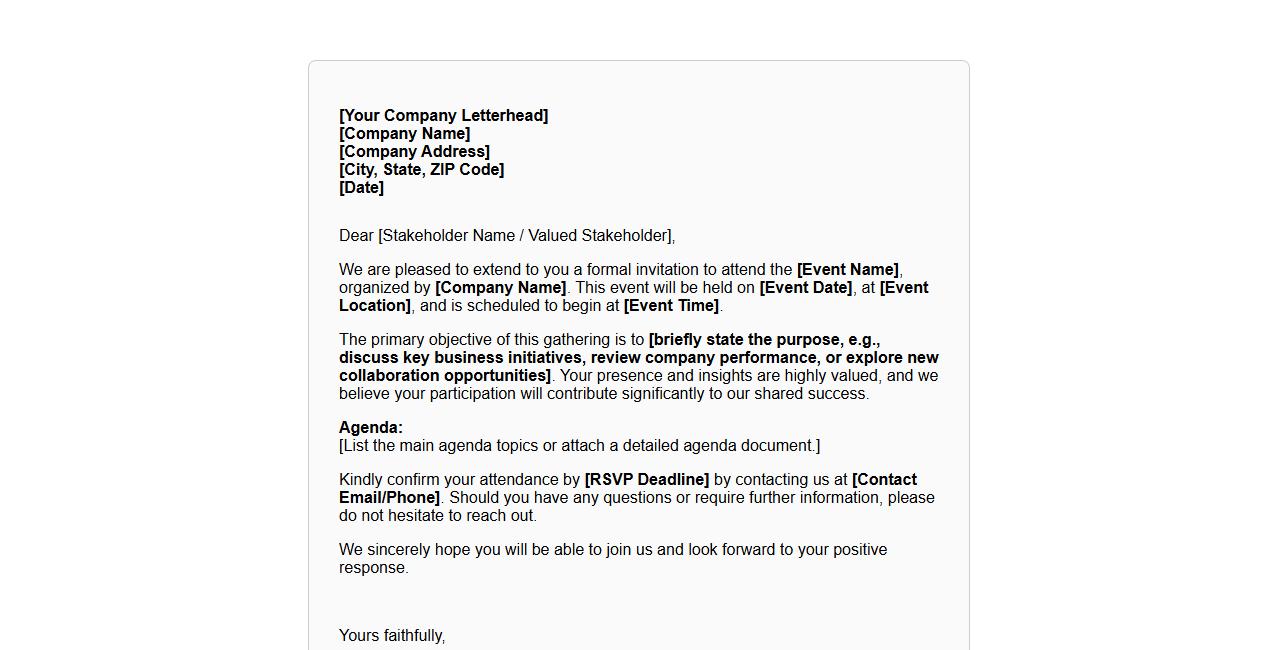 [Your Company Letterhead]
[Company Name]
[Company Address]
[City, State, ZIP Code]
[Date]

Dear [Stakeholder Name / Valued Stakeholder],

We are pleased to extend to you a formal invitation to attend the [Event Name], organized by [Company Name]. This event will be held on [Event Date], at [Event Location], and is scheduled to begin at [Event Time].

The primary objective of this gathering is to [briefly state the purpose, e.g., discuss key business initiatives, review company performance, or explore new collaboration opportunities]. Your presence and insights are highly valued, and we believe your participation will contribute significantly to our shared success.

Agenda:
[List the main agenda topics or attach a detailed agenda document.]

Kindly confirm your attendance by [RSVP Deadline] by contacting us at [Contact Email/Phone]. Should you have any questions or require further information, please do not hesitate to reach out.

We sincerely hope you will be able to join us and look forward to your positive response.

Yours faithfully,